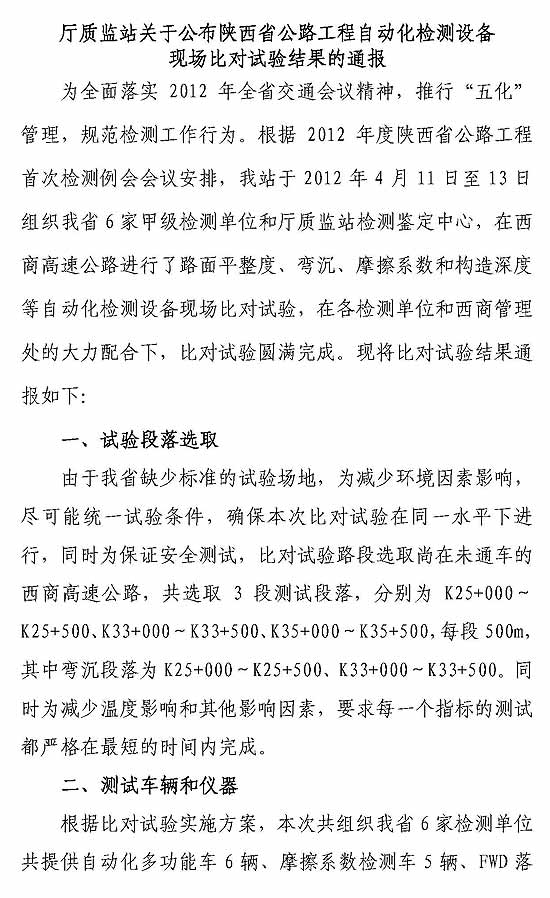 厅质监站关于公布陕西省公路工程自动化检测设备现场比对试验结果的通报

为全面落实 2012 年全省交通会议精神，推行“五化”管理，规范检测工作行为。根据 2012 年度陕西省公路工程首次检测例会会议安排，我站于 2012 年 4 月 11 日至 13 日组织我省 6 家甲级检测单位和厅质监站检测鉴定中心，在西商高速公路进行了路面平整度、弯沉、摩擦系数和构造深度等自动化检测设备现场比对试验，在各检测单位和西商管理处的大力配合下，比对试验圆满完成。现将比对试验结果通报如下：

一、试验段落选取

由于我省缺少标准的试验场地，为减少环境因素影响，尽可能统一试验条件，确保本次比对试验在同一水平下进行，同时为保证安全测试，比对试验路段选取尚在未通车的西商高速公路，共选取 3 段测试段落，分别为 K25+000～K25+500、K33+000～K33+500、K35+000～K35+500，每段 500m，其中弯沉段落为 K25+000～K25+500、K33+000～K33+500。同时为减少温度影响和其他影响因素，要求每一个指标的测试都严格在最短的时间内完成。

二、测试车辆和仪器

根据比对试验实施方案，本次共组织我省 6 家检测单位共提供自动化多功能车 6 辆、摩擦系数检测车 5 辆、FWD 落